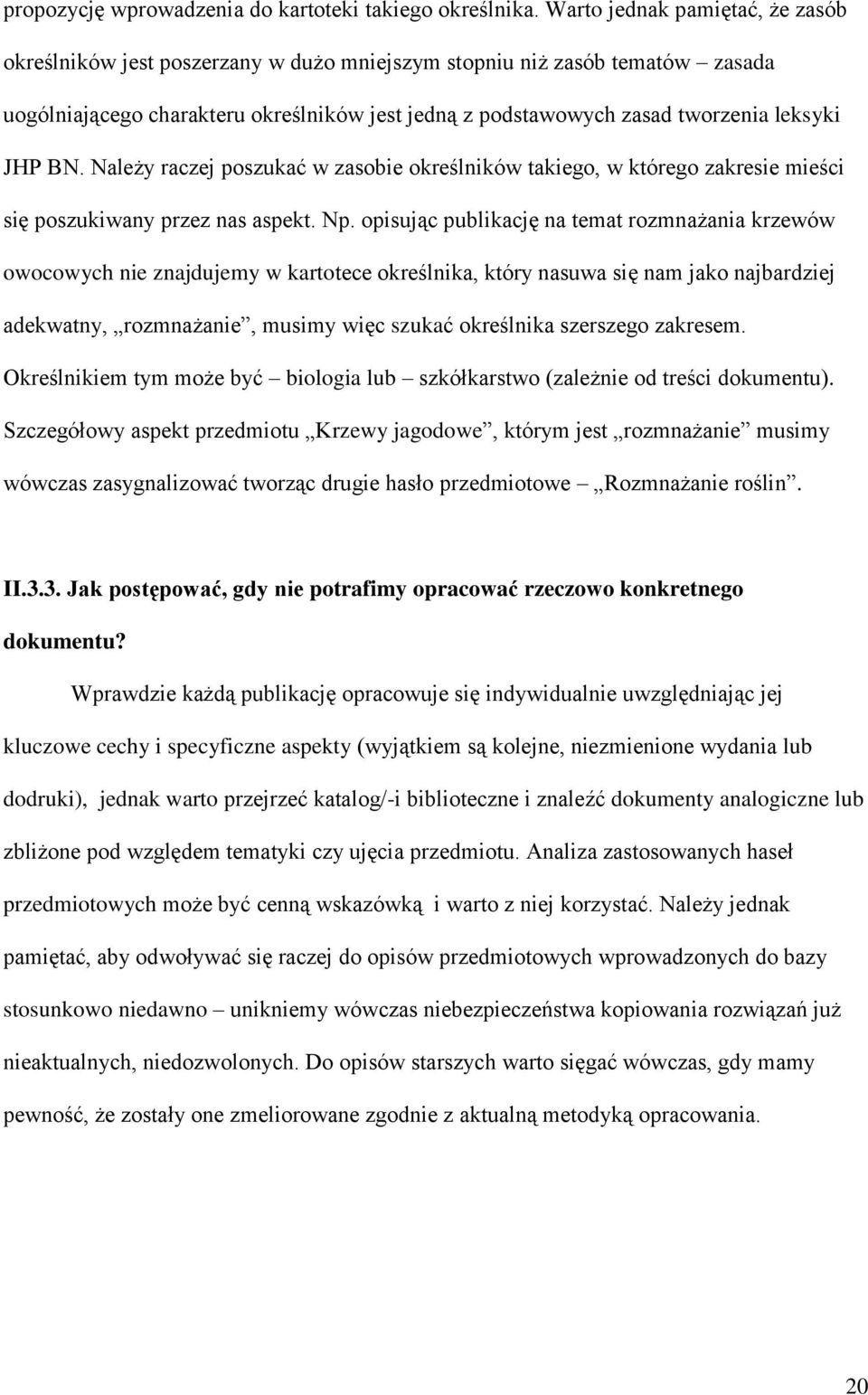 propozycję wprowadzenia do kartoteki takiego określnika. Warto jednak pamiętać, że zasób określników jest poszerzany w dużo mniejszym stopniu niż zasób tematów – zasada uogólniającego charakteru określników jest jedną z podstawowych zasad tworzenia leksyki JHP BN. Należy raczej poszukać w zasobie określników takiego, w którego zakresie mieści się poszukiwany przez nas aspekt. Np. opisując publikację na temat rozmnażania krzewów owocowych nie znajdujemy w kartotece określnika, który nasuwa się nam jako najbardziej adekwatny, „rozmnażanie”, musimy więc szukać określnika szerszego zakresem. Określnikiem tym może być – biologia lub – szkółkarstwo (zależnie od treści dokumentu). Szczegółowy aspekt przedmiotu „Krzewy jagodowe”, którym jest „rozmnażanie” musimy wówczas zasygnalizować tworząc drugie hasło przedmiotowe – „Rozmnażanie roślin”.

II.3.3. Jak postępować, gdy nie potrafimy opracować rzeczowo konkretnego dokumentu?

Wprawdzie każdą publikację opracowuje się indywidualnie uwzględniając jej kluczowe cechy i specyficzne aspekty (wyjątkiem są kolejne, niezmienione wydania lub dodruki), jednak warto przejrzeć katalog/-i biblioteczne i znaleźć dokumenty analogiczne lub zbliżone pod względem tematyki czy ujęcia przedmiotu. Analiza zastosowanych haseł przedmiotowych może być cenną wskazówką i warto z niej korzystać. Należy jednak pamiętać, aby odwoływać się raczej do opisów przedmiotowych wprowadzonych do bazy stosunkowo niedawno – unikniemy wówczas niebezpieczeństwa kopiowania rozwiązań już nieaktualnych, niedozwolonych. Do opisów starszych warto sięgać wówczas, gdy mamy pewność, że zostały one zmeliorowane zgodnie z aktualną metodyką opracowania.

20